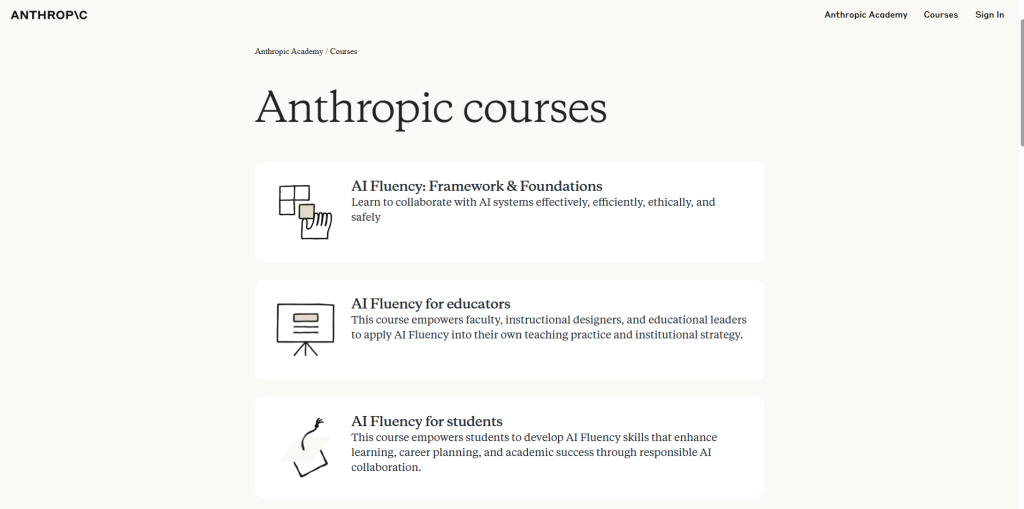 ANTHROP\C

Anthropic Academy Courses Sign In

Anthropic Academy / Courses

Anthropic courses

AI Fluency: Framework & Foundations
Learn to collaborate with AI systems effectively, efficiently, ethically, and safely

AI Fluency for educators
This course empowers faculty, instructional designers, and educational leaders to apply AI Fluency into their own teaching practice and institutional strategy.

AI Fluency for students
This course empowers students to develop AI Fluency skills that enhance learning, career planning, and academic success through responsible AI collaboration.